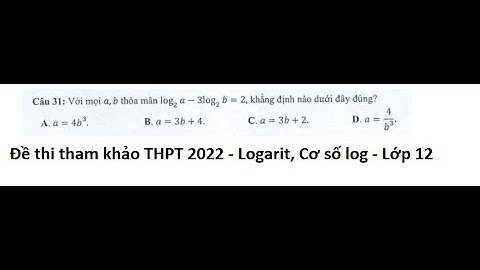 Câu 31: Với mọi $a, b$ thỏa mãn $\log_2 a - 3\log_2 b = 2$, khẳng định nào dưới đây đúng?

A. $a = 4b^3$.
B. $a = 3b + 4$.
C. $a = 3b + 2$.
D. $a = \frac{4}{b^3}$.

Đề thi tham khảo THPT 2022 - Logarit, Cơ số log - Lớp 12